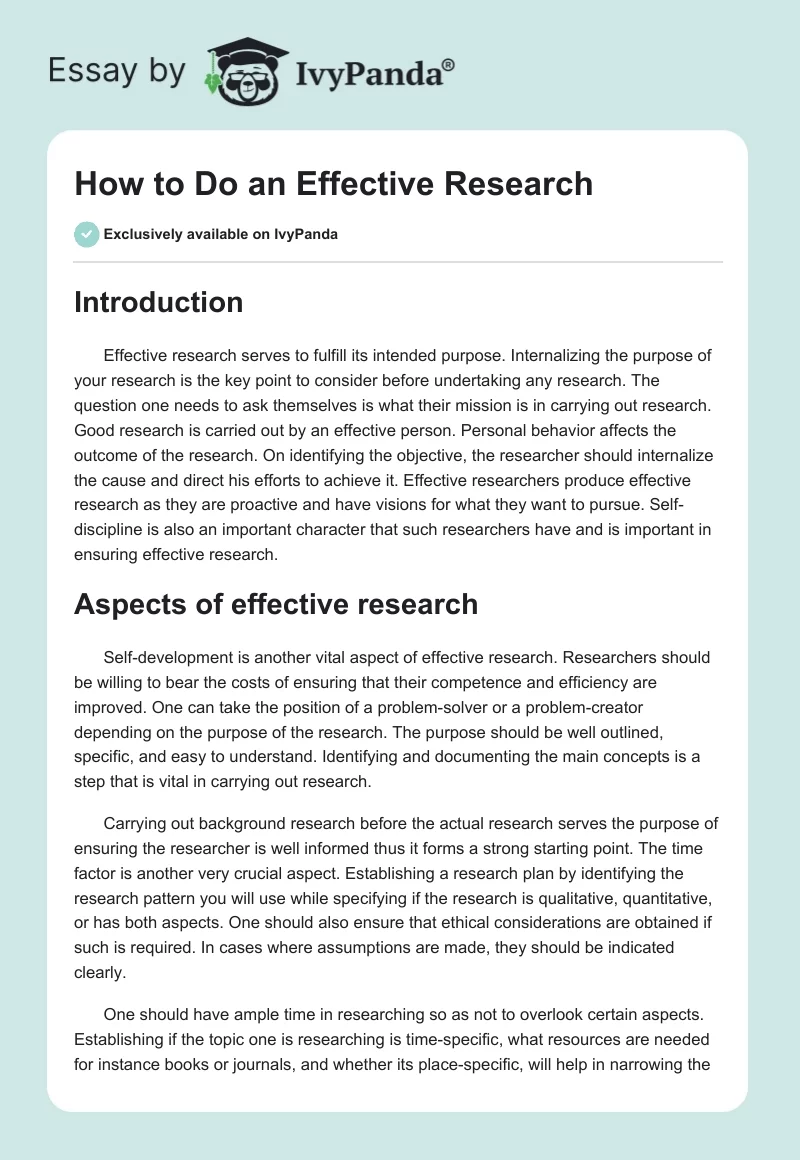 Essay by IvyPanda®

How to Do an Effective Research

Exclusively available on IvyPanda

Introduction

Effective research serves to fulfill its intended purpose. Internalizing the purpose of your research is the key point to consider before undertaking any research. The question one needs to ask themselves is what their mission is in carrying out research. Good research is carried out by an effective person. Personal behavior affects the outcome of the research. On identifying the objective, the researcher should internalize the cause and direct his efforts to achieve it. Effective researchers produce effective research as they are proactive and have visions for what they want to pursue. Self-discipline is also an important character that such researchers have and is important in ensuring effective research.

Aspects of effective research

Self-development is another vital aspect of effective research. Researchers should be willing to bear the costs of ensuring that their competence and efficiency are improved. One can take the position of a problem-solver or a problem-creator depending on the purpose of the research. The purpose should be well outlined, specific, and easy to understand. Identifying and documenting the main concepts is a step that is vital in carrying out research.

Carrying out background research before the actual research serves the purpose of ensuring the researcher is well informed thus it forms a strong starting point. The time factor is another very crucial aspect. Establishing a research plan by identifying the research pattern you will use while specifying if the research is qualitative, quantitative, or has both aspects. One should also ensure that ethical considerations are obtained if such is required. In cases where assumptions are made, they should be indicated clearly.

One should have ample time in researching so as not to overlook certain aspects. Establishing if the topic one is researching is time-specific, what resources are needed for instance books or journals, and whether its place-specific, will help in narrowing the